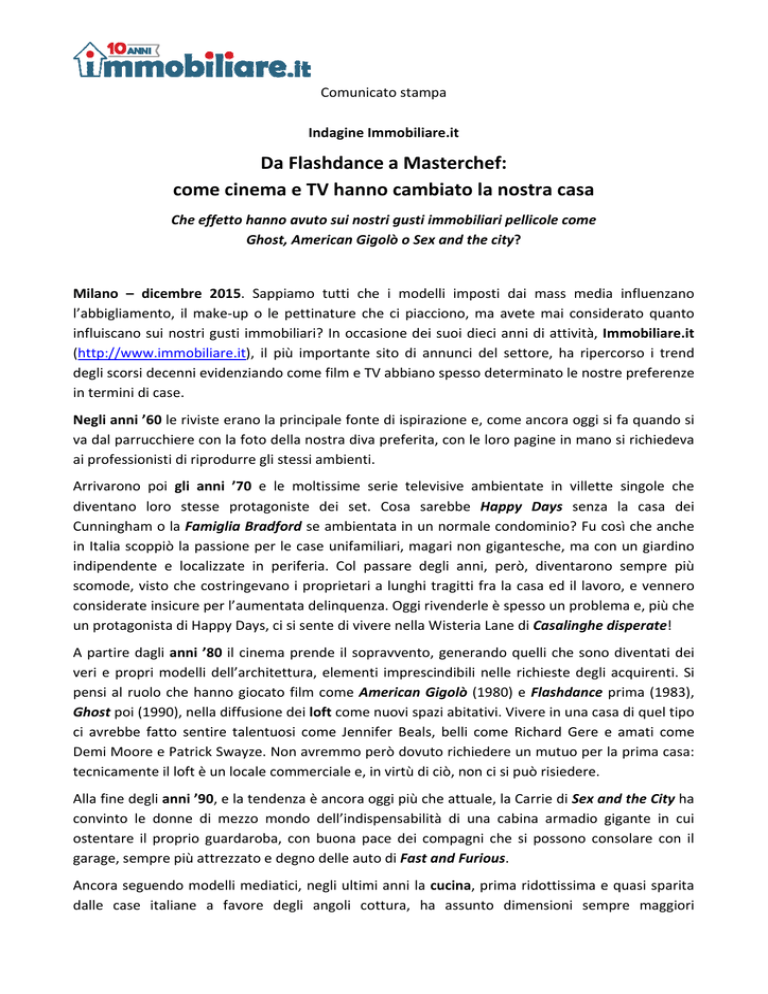 10 ANNI immobiliare.it

Comunicato stampa

Indagine Immobiliare.it

Da Flashdance a Masterchef:
come cinema e TV hanno cambiato la nostra casa

Che effetto hanno avuto sui nostri gusti immobiliari pellicole come Ghost, American Gigolò o Sex and the city?

Milano – dicembre 2015. Sappiamo tutti che i modelli imposti dai mass media influenzano l'abbigliamento, il make-up o le pettinature che ci piacciono, ma avete mai considerato quanto influiscano sui nostri gusti immobiliari? In occasione dei suoi dieci anni di attività, Immobiliare.it (http://www.immobiliare.it), il più importante sito di annunci del settore, ha ripercorso i trend degli scorsi decenni evidenziando come film e TV abbiano spesso determinato le nostre preferenze in termini di case.

Negli anni '60 le riviste erano la principale fonte di ispirazione e, come ancora oggi si fa quando si va dal parrucchiere con la foto della nostra diva preferita, con le loro pagine in mano si richiedeva ai professionisti di riprodurre gli stessi ambienti.

Arrivarono poi gli anni '70 e le moltissime serie televisive ambientate in villette singole che diventano loro stesse protagoniste dei set. Cosa sarebbe Happy Days senza la casa dei Cunningham o la Famiglia Bradford se ambientata in un normale condominio? Fu così che anche in Italia scoppiò la passione per le case unifamiliari, magari non gigantesche, ma con un giardino indipendente e localizzate in periferia. Col passare degli anni, però, diventarono sempre più scomode, visto che costringevano i proprietari a lunghi tragitti fra la casa ed il lavoro, e vennero considerate insicure per l'aumentata delinquenza. Oggi rivenderle è spesso un problema e, più che un protagonista di Happy Days, ci si sente di vivere nella Wisteria Lane di Casalinghe disperate!

A partire dagli anni '80 il cinema prende il sopravvento, generando quelli che sono diventati dei veri e propri modelli dell'architettura, elementi imprescindibili nelle richieste degli acquirenti. Si pensi al ruolo che hanno giocato film come American Gigolò (1980) e Flashdance prima (1983), Ghost poi (1990), nella diffusione dei loft come nuovi spazi abitativi. Vivere in una casa di quel tipo ci avrebbe fatto sentire talentuosi come Jennifer Beals, belli come Richard Gere e amati come Demi Moore e Patrick Swayze. Non avremmo però dovuto richiedere un mutuo per la prima casa: tecnicamente il loft è un locale commerciale e, in virtù di ciò, non ci si può risiedere.

Alla fine degli anni '90, e la tendenza è ancora oggi più che attuale, la Carrie di Sex and the City ha convinto le donne di mezzo mondo dell'indispensabilità di una cabina armadio gigante in cui ostentare il proprio guardaroba, con buona pace dei compagni che si possono consolare con il garage, sempre più attrezzato e degno delle auto di Fast and Furious.

Ancora seguendo modelli mediatici, negli ultimi anni la cucina, prima ridottissima e quasi sparita dalle case italiane a favore degli angoli cottura, ha assunto dimensioni sempre maggiori